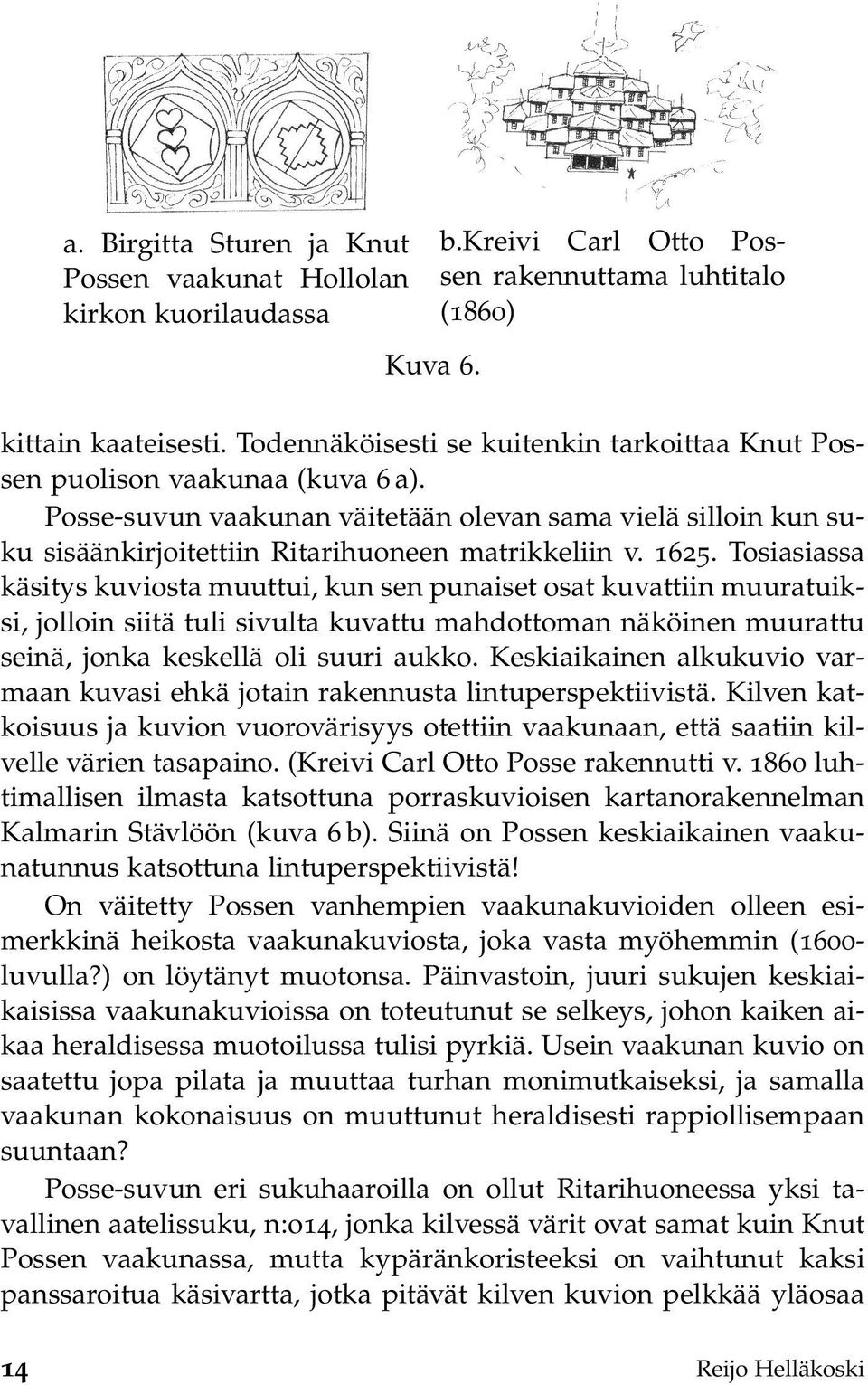 a. Birgitta Sturen ja Knut Possen vaakunat Hollolan kirkon kuorilaudassa

b.kreivi Carl Otto Possen rakennuttama luhtitalo (1860)

Kuva 6.

kittain kaateisesti. Todennäköisesti se kuitenkin tarkoittaa Knut Possen puolison vaakunaa (kuva 6 a).

Posse-suvun vaakunan väitetään olevan sama vielä silloin kun suku sisäänkirjoitettiin Ritarihuoneen matrikkeliin v. 1625. Tosiasiassa käsitys kuviosta muuttui, kun sen punaiset osat kuvattiin muuratuiksi, jolloin siitä tuli sivulta kuvattu mahdottoman näköinen muurattu seinä, jonka keskellä oli suuri aukko. Keskiaikainen alkukuvio varmaan kuvasi ehkä jotain rakennusta lintuperspektiivistä. Kilven katkoisuus ja kuvion vuorovärisyys otettiin vaakunaan, että saatiin kilvelle värien tasapaino. (Kreivi Carl Otto Posse rakennutti v. 1860 luhtimallisen ilmasta katsottuna porraskuvioisen kartanorakennelman Kalmarin Stävlöön (kuva 6 b). Siinä on Possen keskiaikainen vaakunatunnus katsottuna lintuperspektiivistä!

On väitetty Possen vanhempien vaakunakuvioiden olleen esimerkkinä heikosta vaakunakuviosta, joka vasta myöhemmin (1600-luvulla?) on löytänyt muotonsa. Päinvastoin, juuri sukujen keskiaikaisissa vaakunakuvioissa on toteutunut se selkeys, johon kaiken aikaa heraldisessa muotoilussa tulisi pyrkiä. Usein vaakunan kuvio on saatettu jopa pilata ja muuttaa turhan monimutkaiseksi, ja samalla vaakunan kokonaisuus on muuttunut heraldisesti rappiollisempaan suuntaan?

Posse-suvun eri sukuhaaroilla on ollut Ritarihuoneessa yksi tavallinen aatelissuku, n:o14, jonka kilvessä värit ovat samat kuin Knut Possen vaakunassa, mutta kypäränkoristeeksi on vaihtunut kaksi panssaroitua käsivartta, jotka pitävät kilven kuvion pelkkää yläosaa

14 Reijo Helläkoski